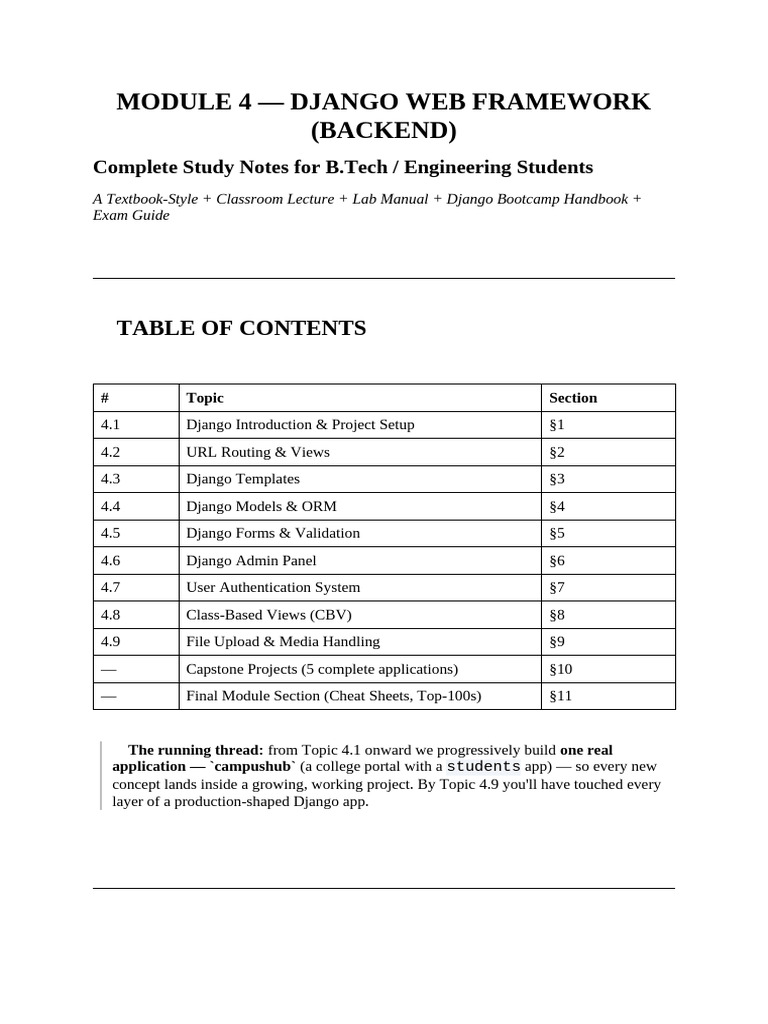 MODULE 4 — DJANGO WEB FRAMEWORK (BACKEND)

Complete Study Notes for B.Tech / Engineering Students

A Textbook-Style + Classroom Lecture + Lab Manual + Django Bootcamp Handbook + Exam Guide

TABLE OF CONTENTS

| # | Topic | Section |
|---|---|---|
| 4.1 | Django Introduction & Project Setup | §1 |
| 4.2 | URL Routing & Views | §2 |
| 4.3 | Django Templates | §3 |
| 4.4 | Django Models & ORM | §4 |
| 4.5 | Django Forms & Validation | §5 |
| 4.6 | Django Admin Panel | §6 |
| 4.7 | User Authentication System | §7 |
| 4.8 | Class-Based Views (CBV) | §8 |
| 4.9 | File Upload & Media Handling | §9 |
| — | Capstone Projects (5 complete applications) | §10 |
| — | Final Module Section (Cheat Sheets, Top-100s) | §11 |

The running thread: from Topic 4.1 onward we progressively build one real application — `campushub` (a college portal with a students app) — so every new concept lands inside a growing, working project. By Topic 4.9 you'll have touched every layer of a production-shaped Django app.